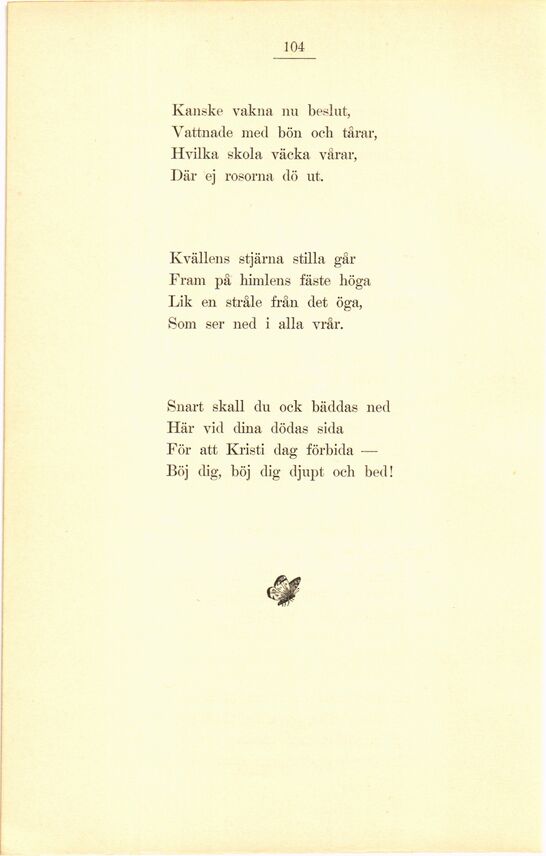 104

Kanske vakna nu beslut,
Vattnade med bön och tårar,
Hvilka skola väcka vårar,
Där ej rosorna dö ut.

Kvällens stjärna stilla går
Fram på himlens fäste höga
Lik en stråle från det öga,
Som ser ned i alla vrår.

Snart skall du ock bäddas ned
Här vid dina dödas sida
För att Kristi dag förbida —
Böj dig, böj dig djupt och bed!